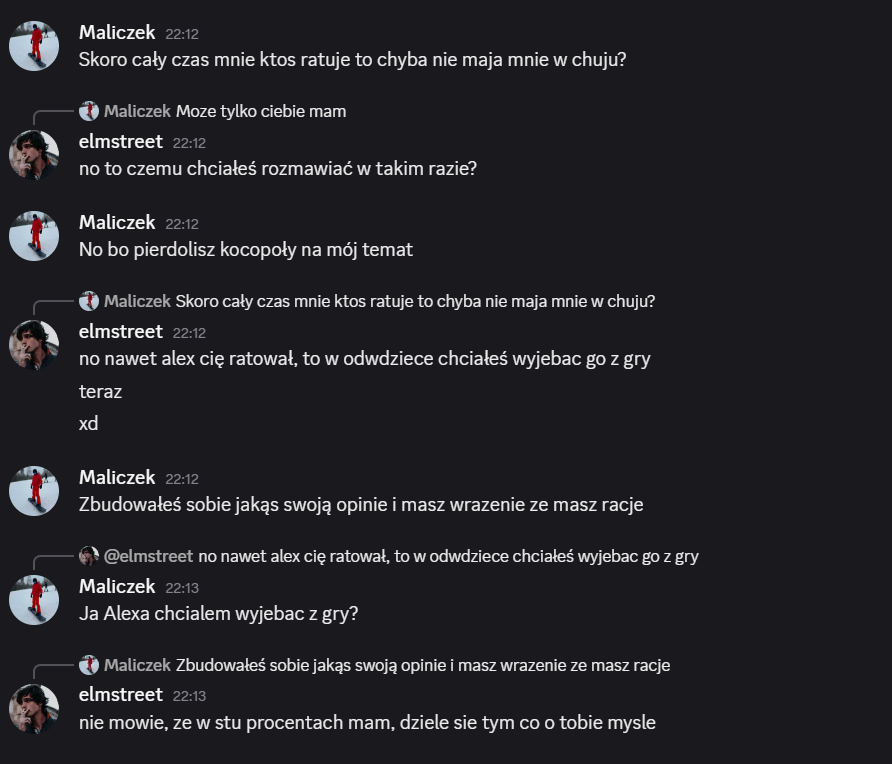 Maliczek 22:12
Skoro cały czas mnie ktos ratuje to chyba nie maja mnie w chuju?

Maliczek Moze tylko ciebie mam
elmstreet 22:12
no to czemu chciałeś rozmawiać w takim razie?

Maliczek 22:12
No bo pierdolisz kocopoły na mój temat

Maliczek Skoro cały czas mnie ktos ratuje to chyba nie maja mnie w chuju?
elmstreet 22:12
no nawet alex cię ratował, to w odwdziece chciałeś wyjebac go z gry
teraz
xd

Maliczek 22:12
Zbudowałeś sobie jakąs swoją opinie i masz wrazenie ze masz racje

@elmstreet no nawet alex cię ratował, to w odwdziece chciałeś wyjebac go z gry
Maliczek 22:13
Ja Alexa chcialem wyjebac z gry?

Maliczek Zbudowałeś sobie jakąs swoją opinie i masz wrazenie ze masz racje
elmstreet 22:13
nie mowie, ze w stu procentach mam, dziele sie tym co o tobie mysle